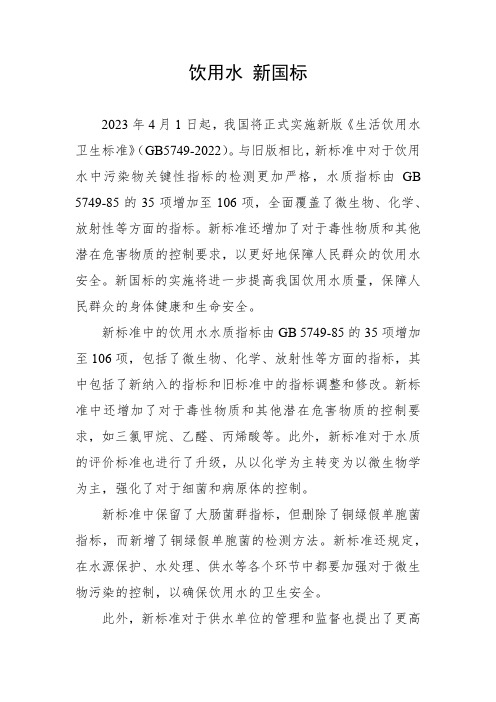 饮用水 新国标

2023 年 4 月 1 日起，我国将正式实施新版《生活饮用水卫生标准》(GB5749-2022)。与旧版相比，新标准中对于饮用水中污染物关键性指标的检测更加严格，水质指标由 GB 5749-85 的 35 项增加至 106 项，全面覆盖了微生物、化学、放射性等方面的指标。新标准还增加了对于毒性物质和其他潜在危害物质的控制要求，以更好地保障人民群众的饮用水安全。新国标的实施将进一步提高我国饮用水质量，保障人民群众的身体健康和生命安全。

新标准中的饮用水水质指标由 GB 5749-85 的 35 项增加至 106 项，包括了微生物、化学、放射性等方面的指标，其中包括了新纳入的指标和旧标准中的指标调整和修改。新标准中还增加了对于毒性物质和其他潜在危害物质的控制要求，如三氯甲烷、乙醛、丙烯酸等。此外，新标准对于水质的评价标准也进行了升级，从以化学为主转变为以微生物学为主，强化了对于细菌和病原体的控制。

新标准中保留了大肠菌群指标，但删除了铜绿假单胞菌指标，而新增了铜绿假单胞菌的检测方法。新标准还规定，在水源保护、水处理、供水等各个环节中都要加强对于微生物污染的控制，以确保饮用水的卫生安全。

此外，新标准对于供水单位的管理和监督也提出了更高